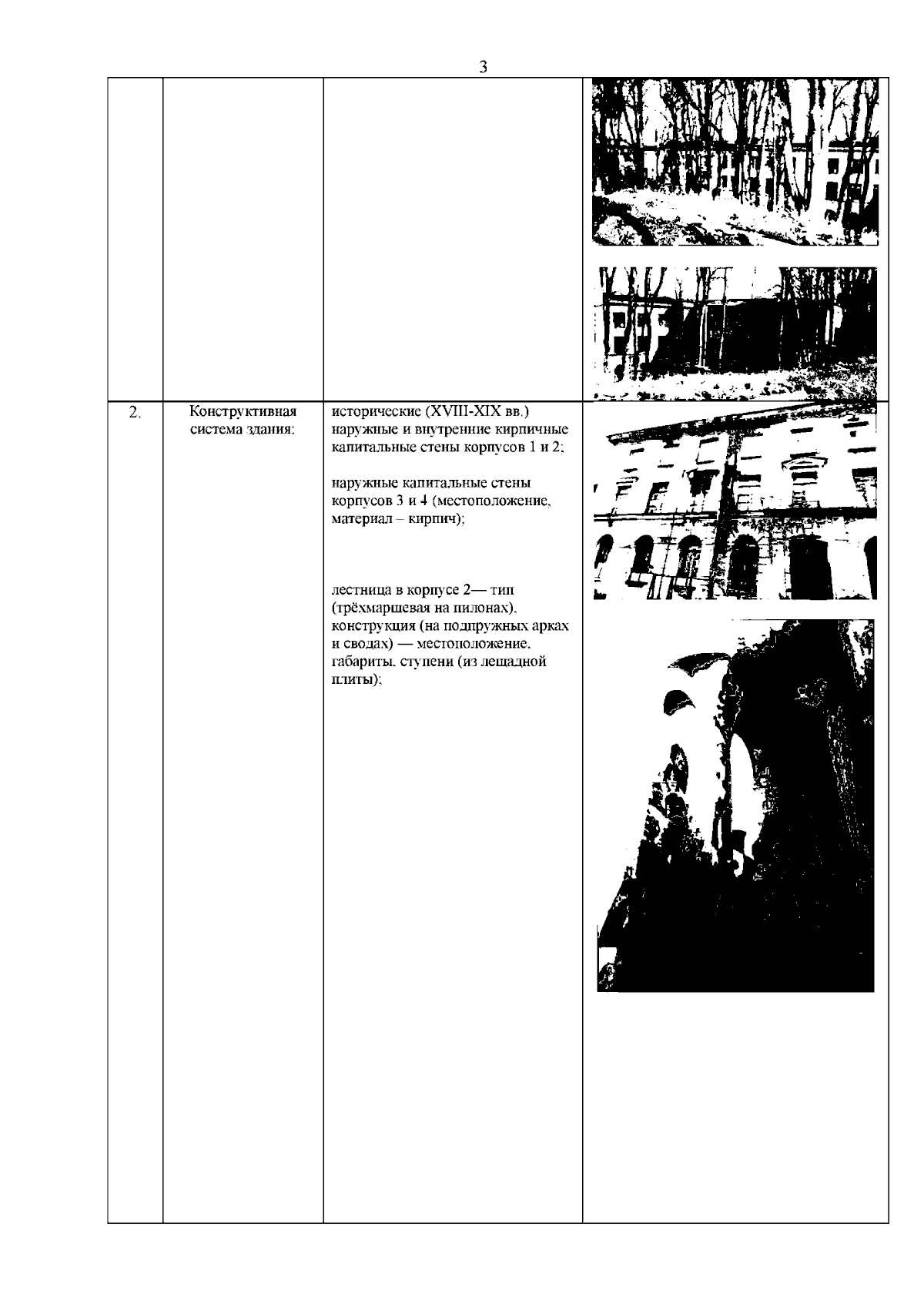 3

|  |  |  |  |
|---|---|---|---|
| 2. | Конструктивная система здания: | исторические (XVIII-XIX вв.) наружные и внутренние кирпичные капитальные стены корпусов 1 и 2; наружные капитальные стены корпусов 3 и 4 (местоположение, материал – кирпич); лестница в корпусе 2— тип (трёхмаршевая на пилонах), конструкция (на подпружных арках и сводах) — местоположение, габариты, ступени (из лещадной плиты); |  |